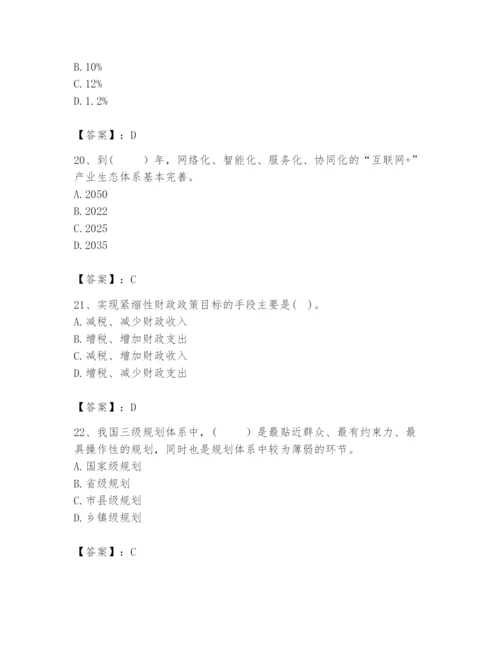 B. 10%
C. 12%
D. 1. 2%

【答案】：D

20、到(　　)年，网络化、智能化、服务化、协同化的“互联网+”产业生态体系基本完善。
A. 2050
B. 2022
C. 2025
D. 2035

【答案】：C

21、实现紧缩性财政政策目标的手段主要是( )。
A. 减税、减少财政收入
B. 增税、增加财政支出
C. 减税、增加财政收入
D. 增税、减少财政支出

【答案】：D

22、我国三级规划体系中，(　　)是最贴近群众、最有约束力、最具操作性的规划，同时也是规划体系中较为薄弱的环节。
A. 国家级规划
B. 省级规划
C. 市县级规划
D. 乡镇级规划

【答案】：C